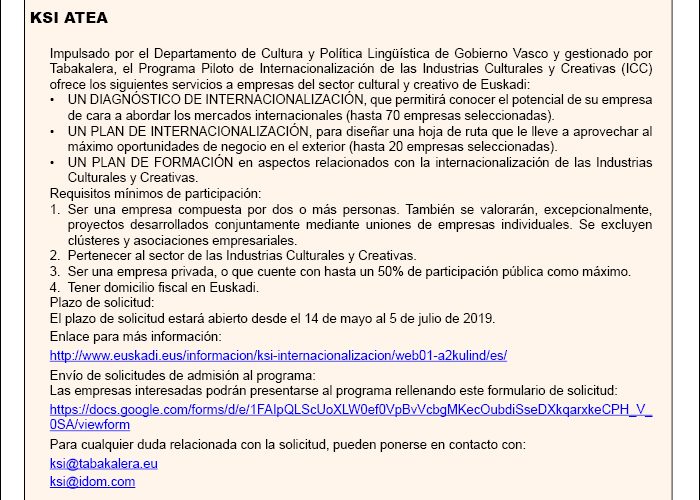 KSI ATEA

Impulsado por el Departamento de Cultura y Política Lingüística de Gobierno Vasco y gestionado por Tabakalera, el Programa Piloto de Internacionalización de las Industrias Culturales y Creativas (ICC) ofrece los siguientes servicios a empresas del sector cultural y creativo de Euskadi:
• UN DIAGNÓSTICO DE INTERNACIONALIZACIÓN, que permitirá conocer el potencial de su empresa de cara a abordar los mercados internacionales (hasta 70 empresas seleccionadas).
• UN PLAN DE INTERNACIONALIZACIÓN, para diseñar una hoja de ruta que le lleve a aprovechar al máximo oportunidades de negocio en el exterior (hasta 20 empresas seleccionadas).
• UN PLAN DE FORMACIÓN en aspectos relacionados con la internacionalización de las Industrias Culturales y Creativas.
Requisitos mínimos de participación:
1. Ser una empresa compuesta por dos o más personas. También se valorarán, excepcionalmente, proyectos desarrollados conjuntamente mediante uniones de empresas individuales. Se excluyen clústeres y asociaciones empresariales.
2. Pertenecer al sector de las Industrias Culturales y Creativas.
3. Ser una empresa privada, o que cuente con hasta un 50% de participación pública como máximo.
4. Tener domicilio fiscal en Euskadi.
Plazo de solicitud:
El plazo de solicitud estará abierto desde el 14 de mayo al 5 de julio de 2019.
Enlace para más información:
http://www.euskadi.eus/informacion/ksi-internacionalizacion/web01-a2kulind/es/
Envío de solicitudes de admisión al programa:
Las empresas interesadas podrán presentarse al programa rellenando este formulario de solicitud:
https://docs.google.com/forms/d/e/1FAIpQLScUoXLW0ef0VpBvVcbgMKecOubdiSseDXkqarxkeCPH_V_0SA/viewform
Para cualquier duda relacionada con la solicitud, pueden ponerse en contacto con:
ksi@tabakalera.eu
ksi@idom.com